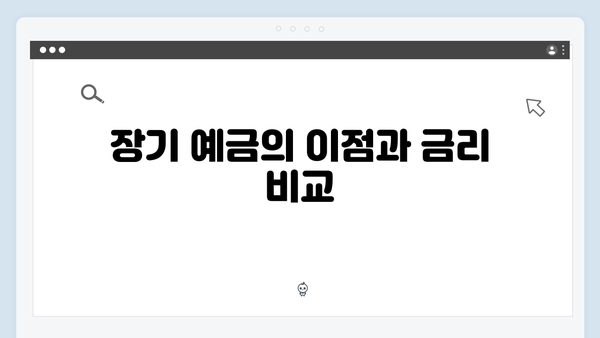 장기 예금의 이점과 금리 비교